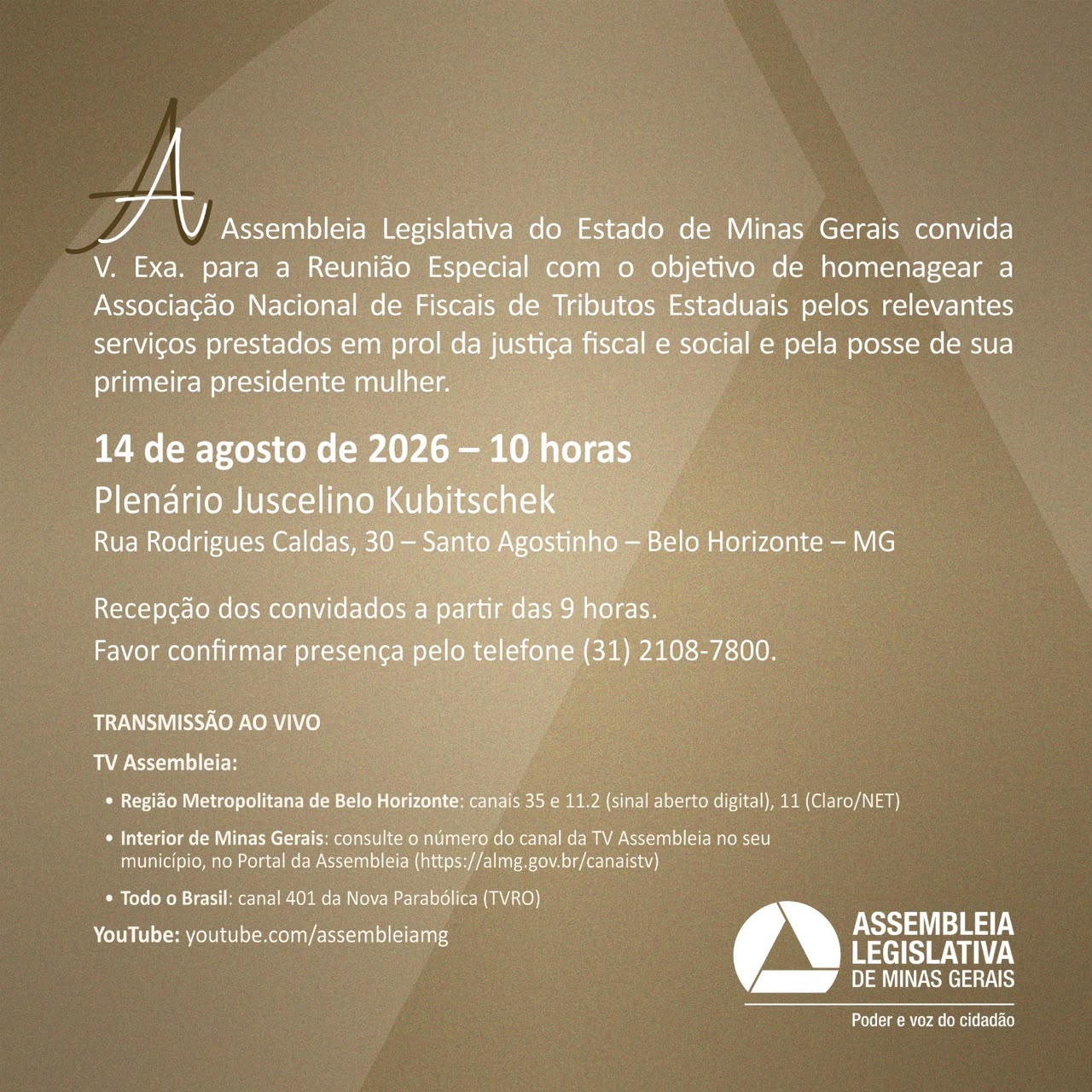 A Assembleia Legislativa do Estado de Minas Gerais convida V. Exa. para a Reunião Especial com o objetivo de homenagear a Associação Nacional de Fiscais de Tributos Estaduais pelos relevantes serviços prestados em prol da justiça fiscal e social e pela posse de sua primeira presidente mulher.

14 de agosto de 2026 – 10 horas
Plenário Juscelino Kubitschek
Rua Rodrigues Caldas, 30 – Santo Agostinho – Belo Horizonte – MG

Recepção dos convidados a partir das 9 horas.
Favor confirmar presença pelo telefone (31) 2108-7800.

TRANSMISSÃO AO VIVO

TV Assembleia:

• Região Metropolitana de Belo Horizonte: canais 35 e 11.2 (sinal aberto digital), 11 (Claro/NET)

• Interior de Minas Gerais: consulte o número do canal da TV Assembleia no seu município, no Portal da Assembleia (https://almg.gov.br/canaistv)

• Todo o Brasil: canal 401 da Nova Parabólica (TVRO)

YouTube: youtube.com/assembleiamg

ASSEMBLEIA LEGISLATIVA DE MINAS GERAIS
Poder e voz do cidadão